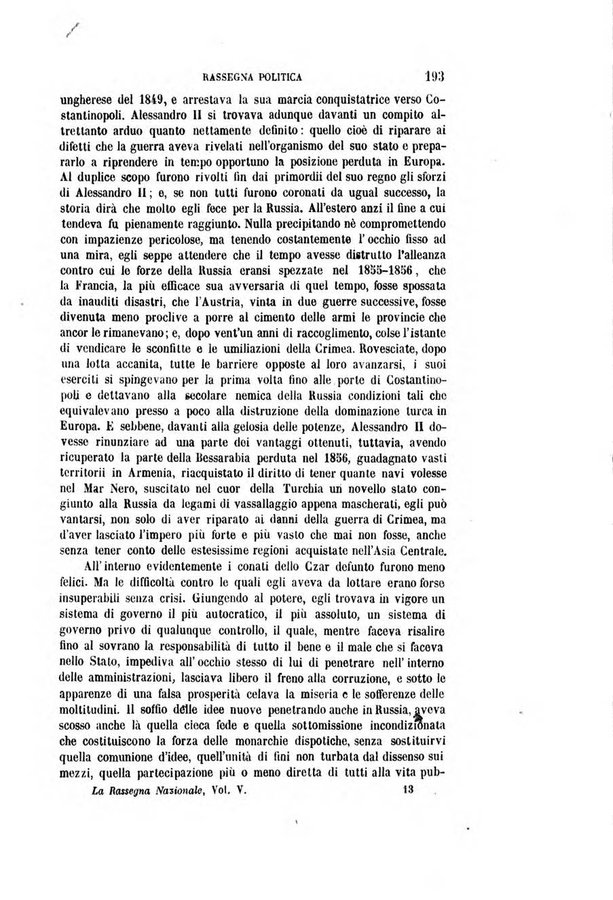 RASSEGNA POLITICA 193

ungherese del 1849, e arrestava la sua marcia conquistatrice verso Costantinopoli. Alessandro II si trovava adunque davanti un compito altrettanto arduo quanto nettamente definito: quello cioè di riparare ai difetti che la guerra aveva rivelati nell'organismo del suo stato e prepararlo a riprendere in tempo opportuno la posizione perduta in Europa. Al duplice scopo furono rivolti fin dai primordii del suo regno gli sforzi di Alessandro II; e, se non tutti furono coronati da ugual successo, la storia dirà che molto egli fece per la Russia. All'estero anzi il fine a cui tendeva fu pienamente raggiunto. Nulla precipitando nè compromettendo con impazienze pericolose, ma tenendo costantemente l'occhio fisso ad una mira, egli seppe attendere che il tempo avesse distrutto l'alleanza contro cui le forze della Russia eransi spezzate nel 1855-1856, che la Francia, la più efficace sua avversaria di quel tempo, fosse spossata da inauditi disastri, che l'Austria, vinta in due guerre successive, fosse divenuta meno proclive a porre al cimento delle armi le provincie che ancor le rimanevano; e, dopo vent'un anni di raccoglimento, colse l'istante di vendicare le sconfitte e le umiliazioni della Crimea. Rovesciate, dopo una lotta accanita, tutte le barriere opposte al loro avanzarsi, i suoi eserciti si spingevano per la prima volta fino alle porte di Costantinopoli e dettavano alla secolare nemica della Russia condizioni tali che equivalevano presso a poco alla distruzione della dominazione turca in Europa. E sebbene, davanti alla gelosia delle potenze, Alessandro II dovesse rinunziare ad una parte dei vantaggi ottenuti, tuttavia, avendo ricuperato la parte della Bessarabia perduta nel 1856, guadagnato vasti territorii in Armenia, riacquistato il diritto di tener quante navi volesse nel Mar Nero, suscitato nel cuor della Turchia un novello stato congiunto alla Russia da legami di vassallaggio appena mascherati, egli può vantarsi, non solo di aver riparato ai danni della guerra di Crimea, ma d'aver lasciato l'impero più forte e più vasto che mai non fosse, anche senza tener conto delle estesissime regioni acquistate nell'Asia Centrale.

All'interno evidentemente i conati dello Czar defunto furono meno felici. Ma le difficoltà contro le quali egli aveva da lottare erano forse insuperabili senza crisi. Giungendo al potere, egli trovava in vigore un sistema di governo il più autocratico, il più assoluto, un sistema di governo privo di qualunque controllo, il quale, mentre faceva risalire fino al sovrano la responsabilità di tutto il bene e il male che si faceva nello Stato, impediva all'occhio stesso di lui di penetrare nell'interno delle amministrazioni, lasciava libero il freno alla corruzione, e sotto le apparenze di una falsa prosperità celava la miseria e le sofferenze delle moltitudini. Il soffio delle idee nuove penetrando anche in Russia, aveva scosso anche là quella cieca fede e quella sottomissione incondizionata che costituiscono la forza delle monarchie dispotiche, senza sostituirvi quella comunione d'idee, quell'unità di fini non turbata dal dissenso sui mezzi, quella partecipazione più o meno diretta di tutti alla vita pub-

La Rassegna Nazionale, Vol. V. 13